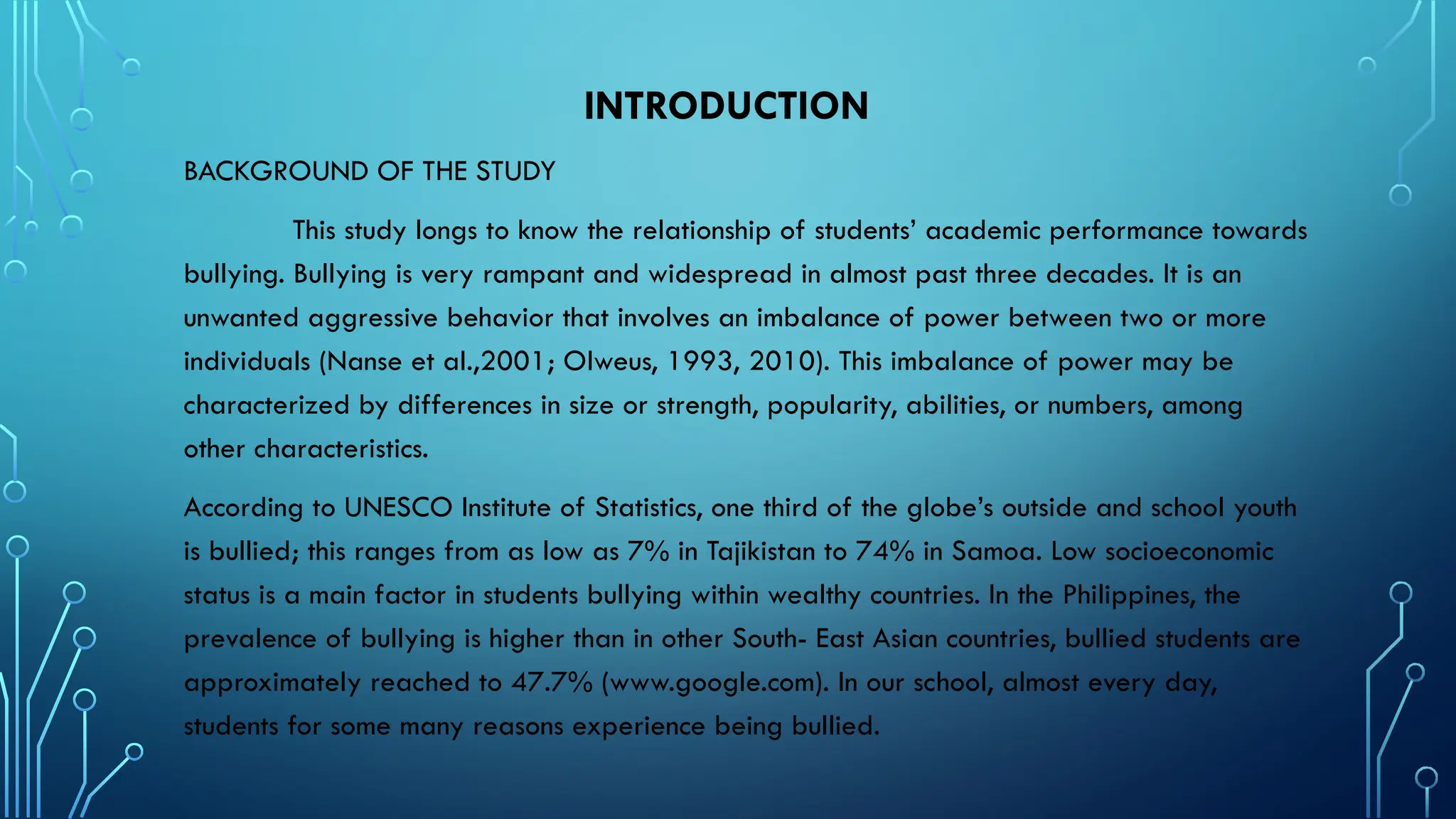 INTRODUCTION

BACKGROUND OF THE STUDY

This study longs to know the relationship of students' academic performance towards bullying. Bullying is very rampant and widespread in almost past three decades. It is an unwanted aggressive behavior that involves an imbalance of power between two or more individuals (Nanse et al.,2001; Olweus, 1993, 2010). This imbalance of power may be characterized by differences in size or strength, popularity, abilities, or numbers, among other characteristics.

According to UNESCO Institute of Statistics, one third of the globe's outside and school youth is bullied; this ranges from as low as 7% in Tajikistan to 74% in Samoa. Low socioeconomic status is a main factor in students bullying within wealthy countries. In the Philippines, the prevalence of bullying is higher than in other South- East Asian countries, bullied students are approximately reached to 47.7% (www.google.com). In our school, almost every day, students for some many reasons experience being bullied.